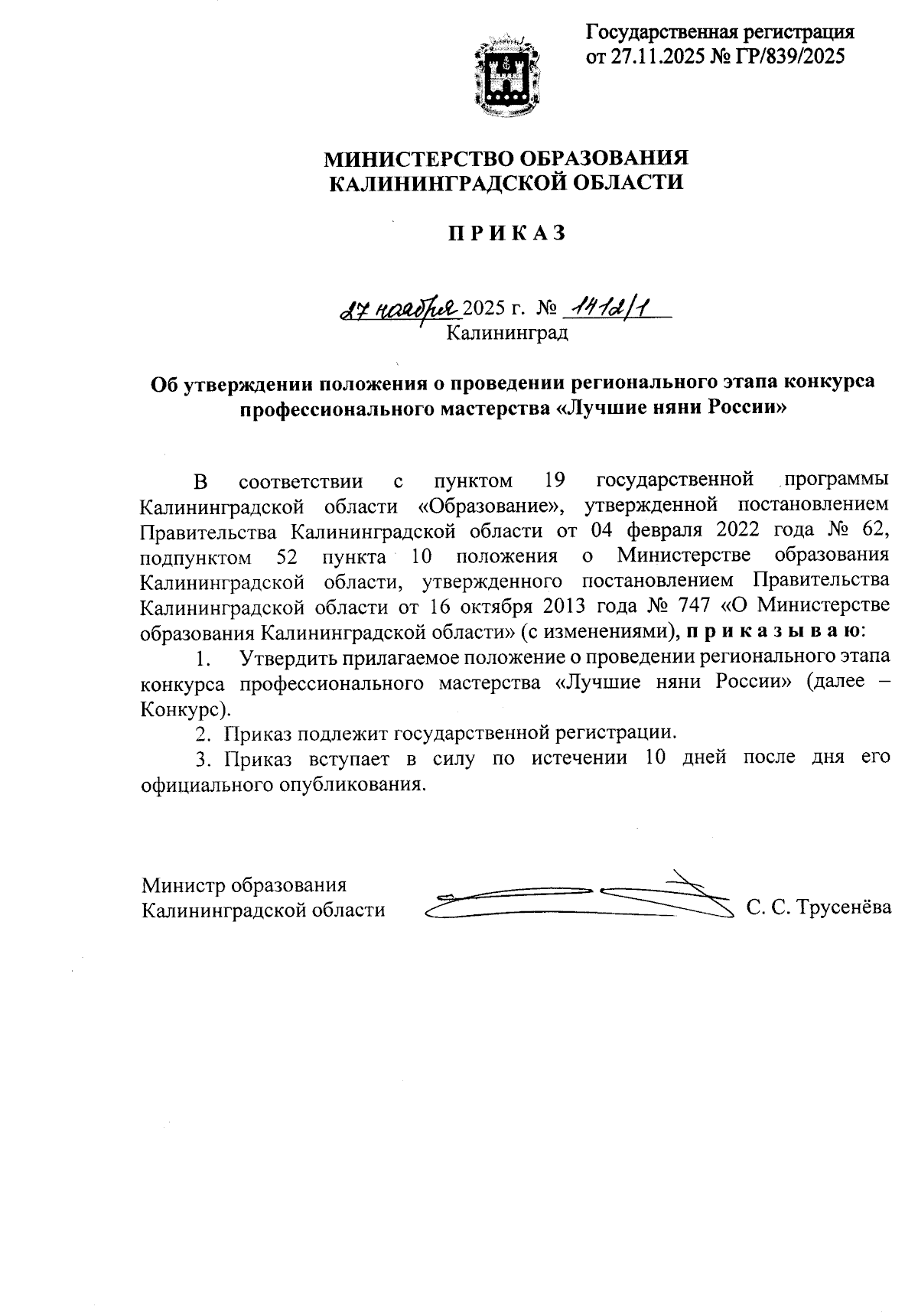 Государственная регистрация от 27.11.2025 № ГР/839/2025

МИНИСТЕРСТВО ОБРАЗОВАНИЯ
КАЛИНИНГРАДСКОЙ ОБЛАСТИ

П Р И К А З

27 ноября 2025 г. № 1412/1
Калининград

Об утверждении положения о проведении регионального этапа конкурса профессионального мастерства «Лучшие няни России»

В соответствии с пунктом 19 государственной программы Калининградской области «Образование», утвержденной постановлением Правительства Калининградской области от 04 февраля 2022 года № 62, подпунктом 52 пункта 10 положения о Министерстве образования Калининградской области, утвержденного постановлением Правительства Калининградской области от 16 октября 2013 года № 747 «О Министерстве образования Калининградской области» (с изменениями), п р и к а з ы в а ю:

1. Утвердить прилагаемое положение о проведении регионального этапа конкурса профессионального мастерства «Лучшие няни России» (далее – Конкурс).

2. Приказ подлежит государственной регистрации.

3. Приказ вступает в силу по истечении 10 дней после дня его официального опубликования.

Министр образования
Калининградской области С. С. Трусенёва